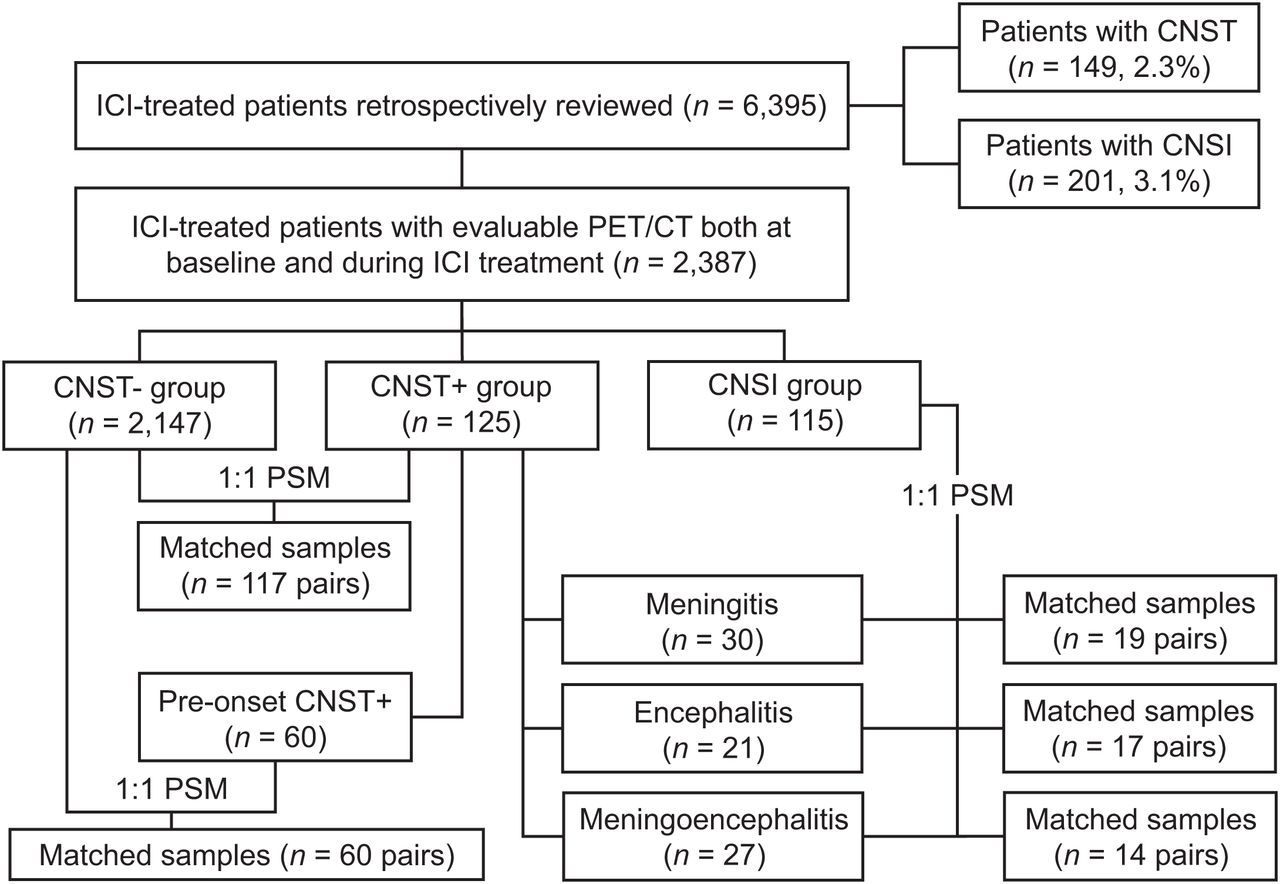 ICI-treated patients retrospectively reviewed ($n$ = 6,395)

Patients with CNST ($n$ = 149, 2.3%)

Patients with CNSI ($n$ = 201, 3.1%)

ICI-treated patients with evaluable PET/CT both at baseline and during ICI treatment ($n$ = 2,387)

CNST- group ($n$ = 2,147)

CNST+ group ($n$ = 125)

CNSI group ($n$ = 115)

1:1 PSM

Matched samples ($n$ = 117 pairs)

1:1 PSM

Meningitis ($n$ = 30)

Matched samples ($n$ = 19 pairs)

Pre-onset CNST+ ($n$ = 60)

Encephalitis ($n$ = 21)

Matched samples ($n$ = 17 pairs)

1:1 PSM

Meningoencephalitis ($n$ = 27)

Matched samples ($n$ = 14 pairs)

Matched samples ($n$ = 60 pairs)